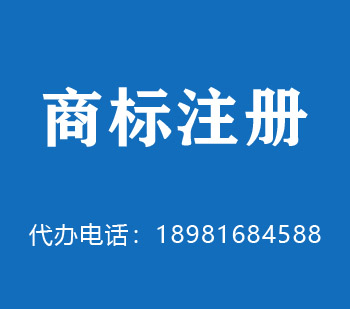 商标注册

代办电话：18981684588